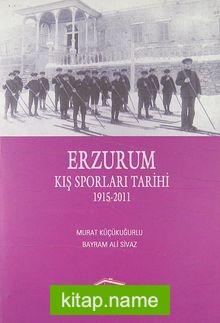 ERZURUM
KIŞ SPORLARI TARİHİ
1915-2011

MURAT KÜÇÜKUĞURLU
BAYRAM ALİ SİVAZ

kitap.name